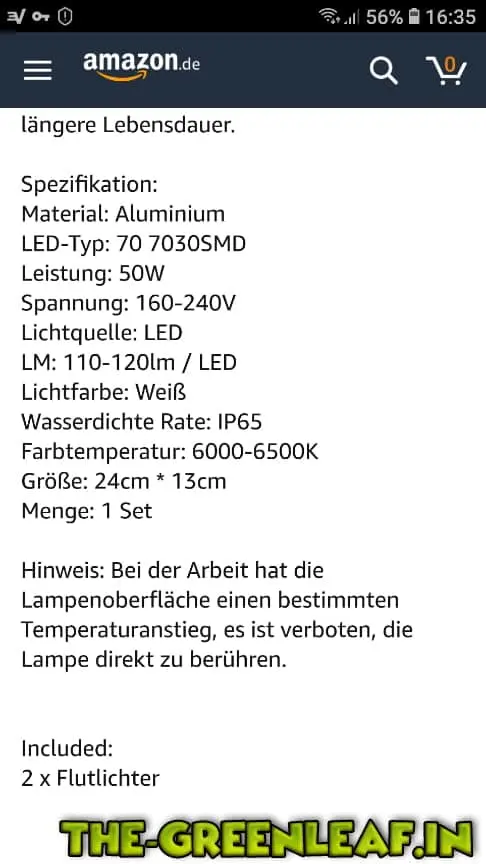 56% 16:35

amazon.de

0

längere Lebensdauer.

Spezifikation:
Material: Aluminium
LED-Typ: 70 7030SMD
Leistung: 50W
Spannung: 160-240V
Lichtquelle: LED
LM: 110-120lm / LED
Lichtfarbe: Weiß
Wasserdichte Rate: IP65
Farbtemperatur: 6000-6500K
Größe: 24cm * 13cm
Menge: 1 Set

Hinweis: Bei der Arbeit hat die Lampenoberfläche einen bestimmten Temperaturanstieg, es ist verboten, die Lampe direkt zu berühren.

Included:
2 x Flutlichter

THE-GREENLEAF.IN